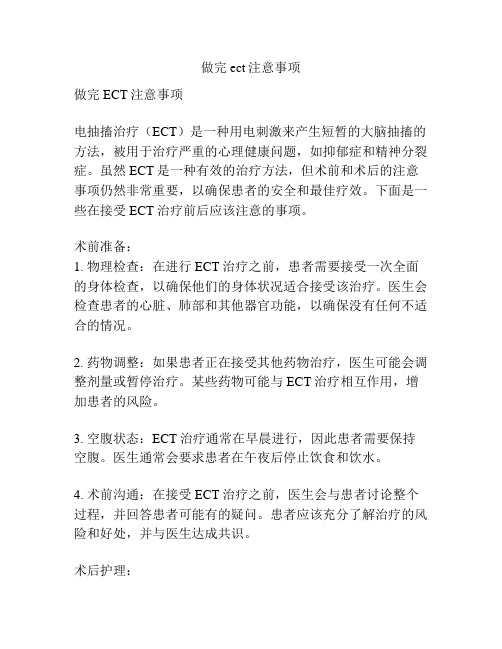 做完 ect 注意事项

做完 ECT 注意事项

电抽搐治疗（ECT）是一种用电刺激来产生短暂的大脑抽搐的方法，被用于治疗严重的心理健康问题，如抑郁症和精神分裂症。虽然 ECT 是一种有效的治疗方法，但术前和术后的注意事项仍然非常重要，以确保患者的安全和最佳疗效。下面是一些在接受 ECT 治疗前后应该注意的事项。

术前准备：
1. 物理检查：在进行 ECT 治疗之前，患者需要接受一次全面的身体检查，以确保他们的身体状况适合接受该治疗。医生会检查患者的心脏、肺部和其他器官功能，以确保没有任何不适合的情况。

2. 药物调整：如果患者正在接受其他药物治疗，医生可能会调整剂量或暂停治疗。某些药物可能与 ECT 治疗相互作用，增加患者的风险。

3. 空腹状态：ECT 治疗通常在早晨进行，因此患者需要保持空腹。医生通常会要求患者在午夜后停止饮食和饮水。

4. 术前沟通：在接受 ECT 治疗之前，医生会与患者讨论整个过程，并回答患者可能有的疑问。患者应该充分了解治疗的风险和好处，并与医生达成共识。

术后护理：